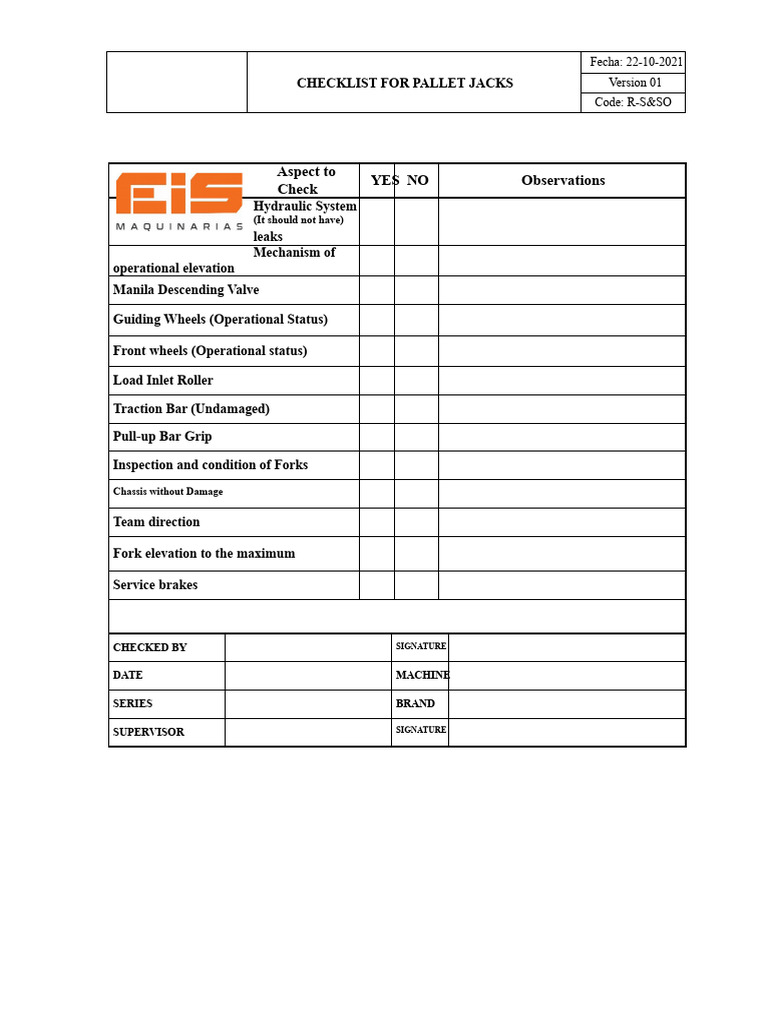 | | CHECKLIST FOR PALLET JACKS | Fecha: 22-10-2021 |
|---|---|---|
| | | Version 01 |
| | | Code: R-S&SO |

EIS MAQUINARIAS

| Aspect to Check | YES | NO | Observations |
|---|---|---|---|
| Hydraulic System (It should not have) leaks | | | |
| Mechanism of operational elevation | | | |
| Manila Descending Valve | | | |
| Guiding Wheels (Operational Status) | | | |
| Front wheels (Operational status) | | | |
| Load Inlet Roller | | | |
| Traction Bar (Undamaged) | | | |
| Pull-up Bar Grip | | | |
| Inspection and condition of Forks | | | |
| Chassis without Damage | | | |
| Team direction | | | |
| Fork elevation to the maximum | | | |
| Service brakes | | | |

| CHECKED BY | | SIGNATURE | |
|---|---|---|---|
| DATE | | MACHINE | |
| SERIES | | BRAND | |
| SUPERVISOR | | SIGNATURE | |